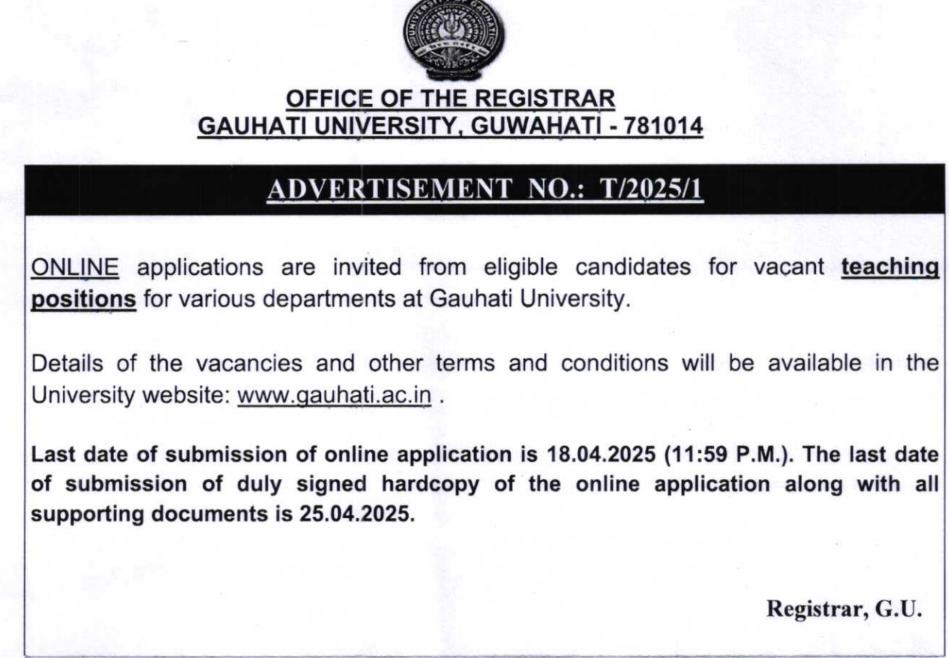 OFFICE OF THE REGISTRAR
GAUHATI UNIVERSITY, GUWAHATI - 781014

ADVERTISEMENT NO.: T/2025/1

ONLINE applications are invited from eligible candidates for vacant teaching positions for various departments at Gauhati University.

Details of the vacancies and other terms and conditions will be available in the University website: www.gauhati.ac.in .

Last date of submission of online application is 18.04.2025 (11:59 P.M.). The last date of submission of duly signed hardcopy of the online application along with all supporting documents is 25.04.2025.

Registrar, G.U.